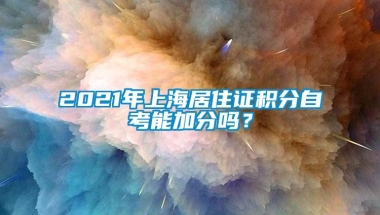 2021年上海居住证积分自考能加分吗？